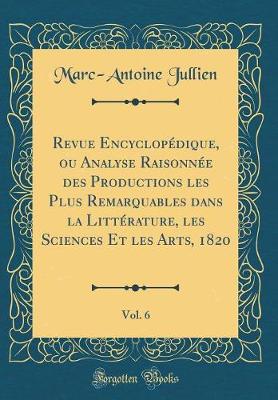 Marc-Antoine Jullien

Revue Encyclopédique, ou Analyse Raisonnée des Productions les Plus Remarquables dans la Littérature, les Sciences Et les Arts, 1820

Vol. 6

Forgotten Books